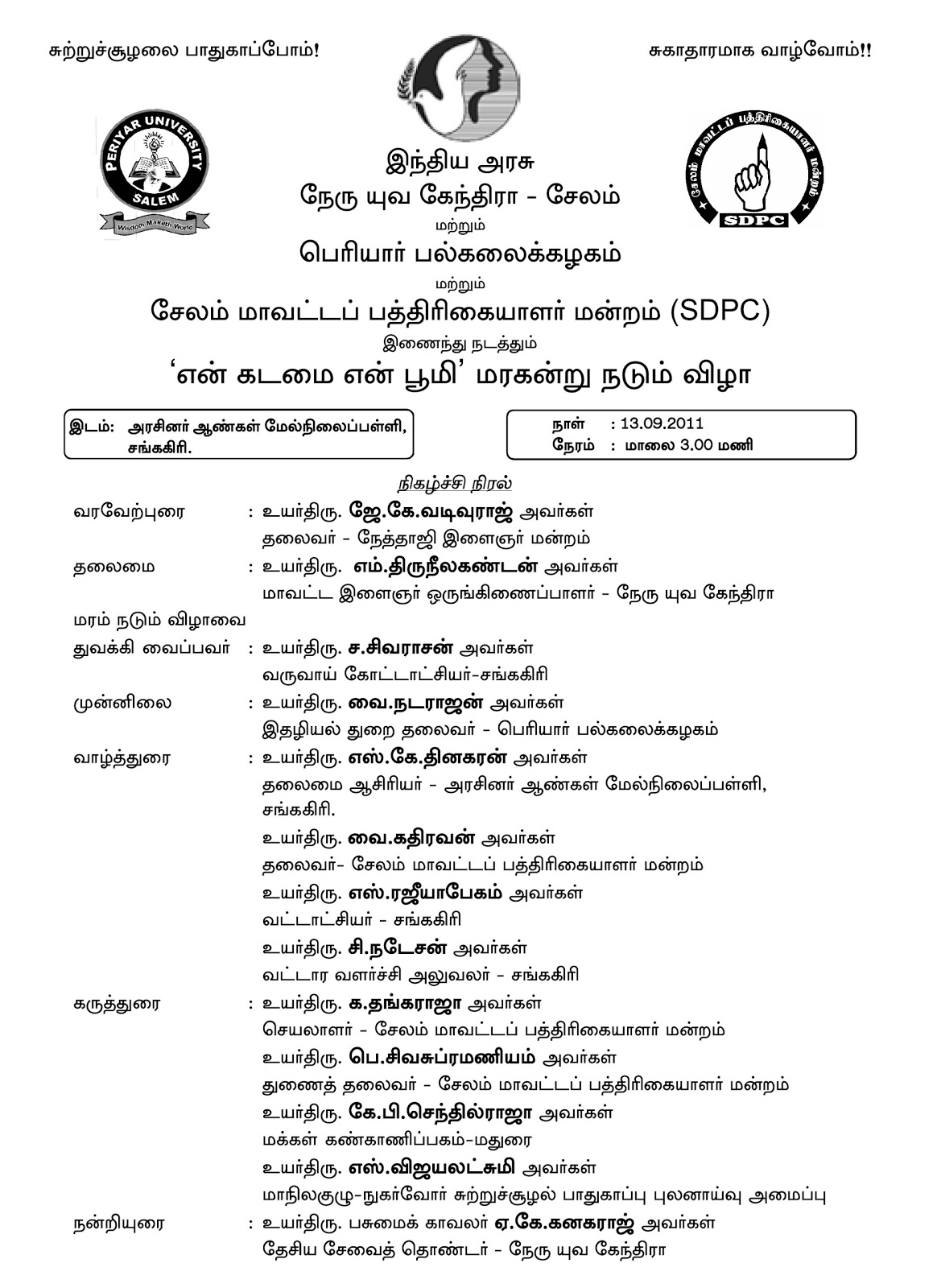 சுற்றுச்சூழலை பாதுகாப்போம்!

சுகாதாரமாக வாழ்வோம்!!

PERIYAR UNIVERSITY
SALEM
Wisdom Maketh World

சேலம் மாவட்டப் பத்திரிகையாளர் மன்றம்
SDPC

இந்திய அரசு
நேரு யுவ கேந்திரா - சேலம்
மற்றும்
பெரியார் பல்கலைக்கழகம்
மற்றும்
சேலம் மாவட்டப் பத்திரிகையாளர் மன்றம் (SDPC)
இணைந்து நடத்தும்
'என் கடமை என் பூமி' மரகன்று நடும் விழா

இடம்: அரசினர் ஆண்கள் மேல்நிலைப்பள்ளி, சங்ககிரி.

நாள் : 13.09.2011
நேரம் : மாலை 3.00 மணி

நிகழ்ச்சி நிரல்

வரவேற்புரை : உயர்திரு. ஜே.கே.வடிவுராஜ் அவர்கள்
தலைவர் - நேத்தாஜி இளைஞர் மன்றம்

தலைமை : உயர்திரு. எம்.திருநீலகண்டன் அவர்கள்
மாவட்ட இளைஞர் ஒருங்கிணைப்பாளர் - நேரு யுவ கேந்திரா

மரம் நடும் விழாவை
துவக்கி வைப்பவர் : உயர்திரு. ச.சிவராசன் அவர்கள்
வருவாய் கோட்டாட்சியர்-சங்ககிரி

முன்னிலை : உயர்திரு. வை.நடராஜன் அவர்கள்
இதழியல் துறை தலைவர் - பெரியார் பல்கலைக்கழகம்

வாழ்த்துரை : உயர்திரு. எஸ்.கே.தினகரன் அவர்கள்
தலைமை ஆசிரியர் - அரசினர் ஆண்கள் மேல்நிலைப்பள்ளி, சங்ககிரி.
உயர்திரு. வை.கதிரவன் அவர்கள்
தலைவர்- சேலம் மாவட்டப் பத்திரிகையாளர் மன்றம்
உயர்திரு. எஸ்.ரஜீயாபேகம் அவர்கள்
வட்டாட்சியர் - சங்ககிரி
உயர்திரு. சி.நடேசன் அவர்கள்
வட்டார வளர்ச்சி அலுவலர் - சங்ககிரி

கருத்துரை : உயர்திரு. க.தங்கராஜா அவர்கள்
செயலாளர் - சேலம் மாவட்டப் பத்திரிகையாளர் மன்றம்
உயர்திரு. பெ.சிவசுப்ரமணியம் அவர்கள்
துணைத் தலைவர் - சேலம் மாவட்டப் பத்திரிகையாளர் மன்றம்
உயர்திரு. கே.பி.செந்தில்ராஜா அவர்கள்
மக்கள் கண்காணிப்பகம்-மதுரை
உயர்திரு. எஸ்.விஜயலட்சுமி அவர்கள்
மாநிலகுழு-நுகர்வோர் சுற்றுச்சூழல் பாதுகாப்பு புலனாய்வு அமைப்பு

நன்றியுரை : உயர்திரு. பசுமைக் காவலர் ஏ.கே.கனகராஜ் அவர்கள்
தேசிய சேவைத் தொண்டர் - நேரு யுவ கேந்திரா